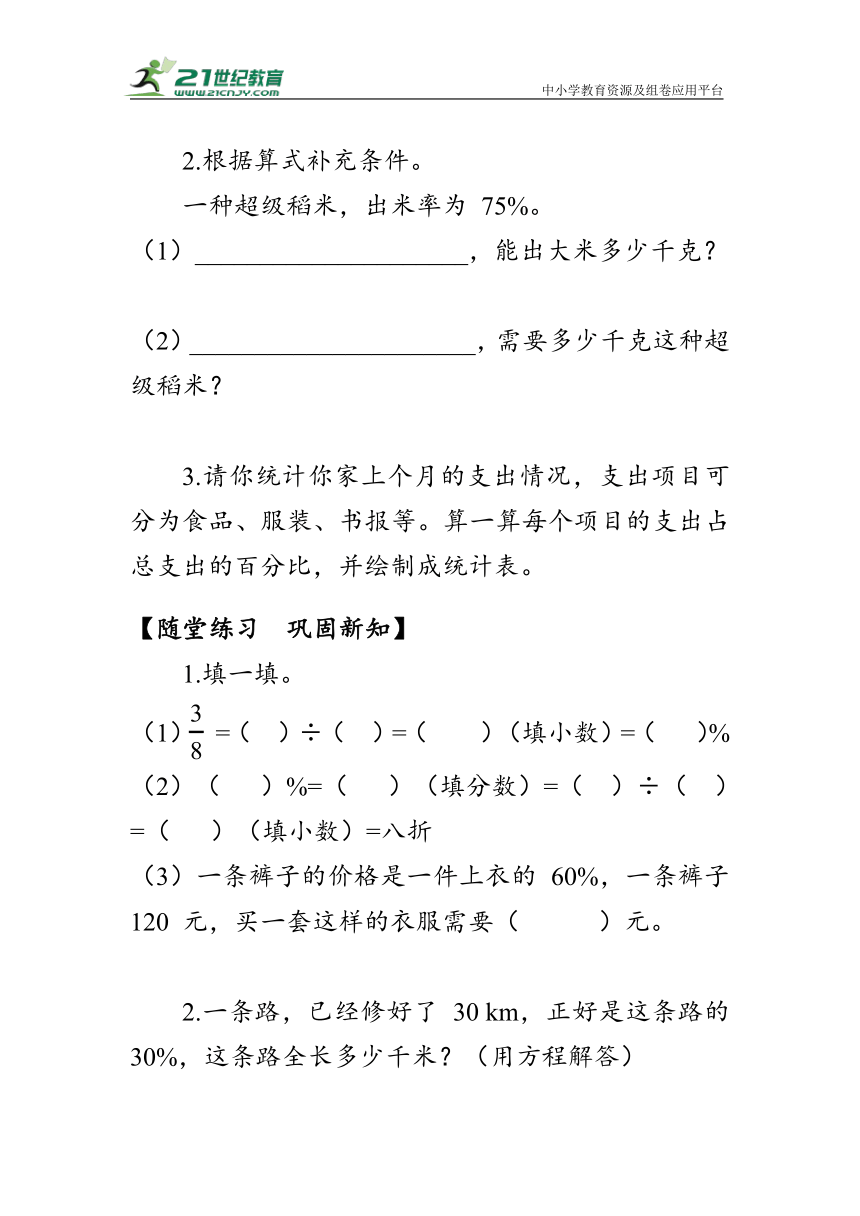 21世纪教育
www.21cnjy.com
中小学教育资源及组卷应用平台

2.根据算式补充条件。

一种超级稻米，出米率为 75%。

（1）______________________，能出大米多少千克？

（2）______________________，需要多少千克这种超级稻米？

3.请你统计你家上个月的支出情况，支出项目可分为食品、服装、书报等。算一算每个项目的支出占总支出的百分比，并绘制成统计表。

【随堂练习　巩固新知】

1.填一填。

（1）$\frac{3}{8}$ =（　）÷（　）=（　　）（填小数）=（　　）%

（2）（　　）%=（　　）（填分数）=（　）÷（　）=（　　）（填小数）=八折

（3）一条裤子的价格是一件上衣的 60%，一条裤子 120 元，买一套这样的衣服需要（　　　）元。

2.一条路，已经修好了 30 km，正好是这条路的 30%，这条路全长多少千米？（用方程解答）